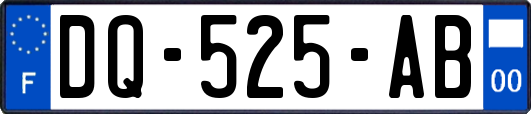 F

DQ-525-AB

00